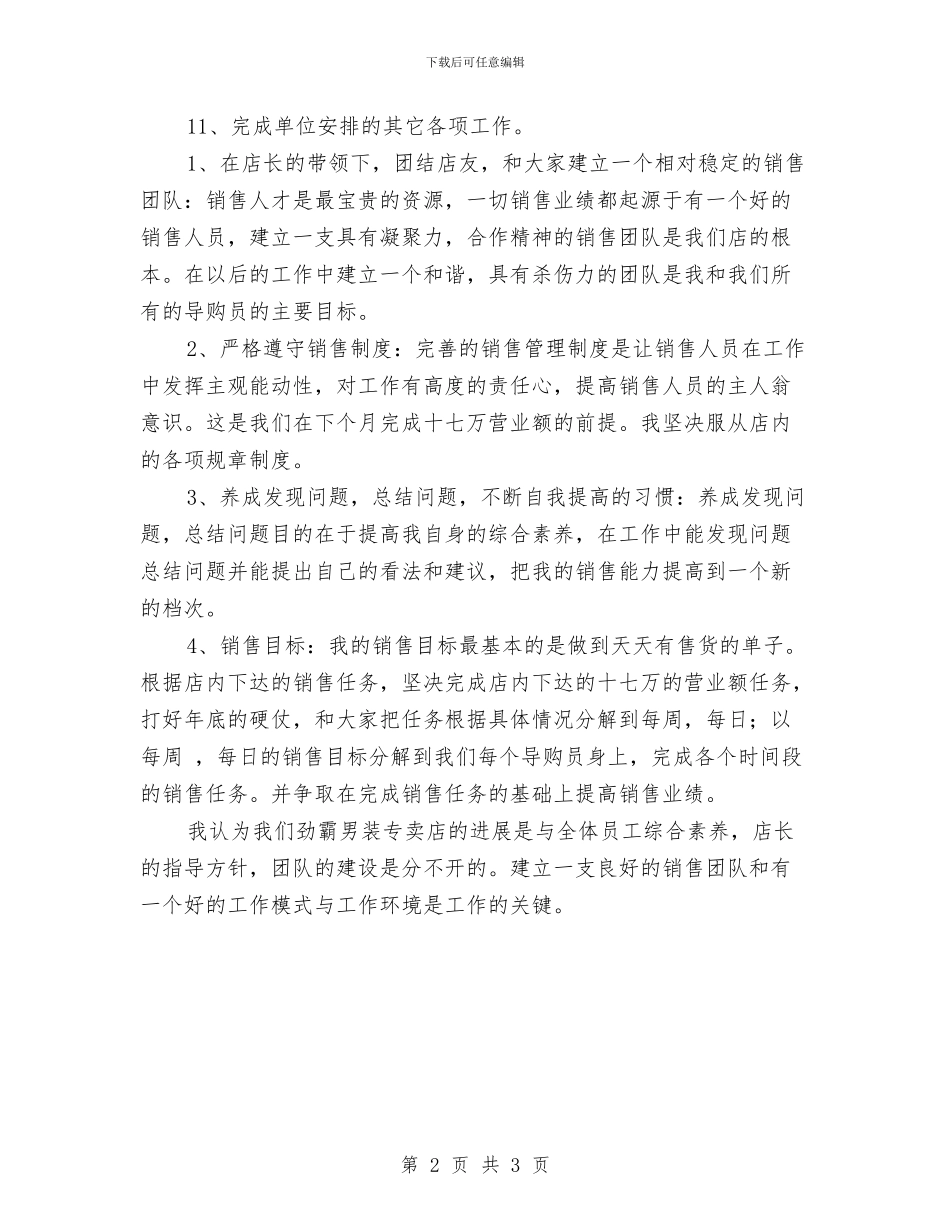 下载后可任意编辑

11、完成单位安排的其它各项工作。

1、在店长的带领下，团结店友，和大家建立一个相对稳定的销售团队：销售人才是最宝贵的资源，一切销售业绩都起源于有一个好的销售人员，建立一支具有凝聚力，合作精神的销售团队是我们店的根本。在以后的工作中建立一个和谐，具有杀伤力的团队是我和我们所有的导购员的主要目标。

2、严格遵守销售制度：完善的销售管理制度是让销售人员在工作中发挥主观能动性，对工作有高度的责任心，提高销售人员的主人翁意识。这是我们在下个月完成十七万营业额的前提。我坚决服从店内的各项规章制度。

3、养成发现问题，总结问题，不断自我提高的习惯：养成发现问题，总结问题目的在于提高我自身的综合素养，在工作中能发现问题总结问题并能提出自己的看法和建议，把我的销售能力提高到一个新的档次。

4、销售目标：我的销售目标最基本的是做到天天有售货的单子。根据店内下达的销售任务，坚决完成店内下达的十七万的营业额任务，打好年底的硬仗，和大家把任务根据具体情况分解到每周，每日；以每周 ，每日的销售目标分解到我们每个导购员身上，完成各个时间段的销售任务。并争取在完成销售任务的基础上提高销售业绩。

我认为我们劲霸男装专卖店的进展是与全体员工综合素养，店长的指导方针，团队的建设是分不开的。建立一支良好的销售团队和有一个好的工作模式与工作环境是工作的关键。

第 2 页 共 3 页